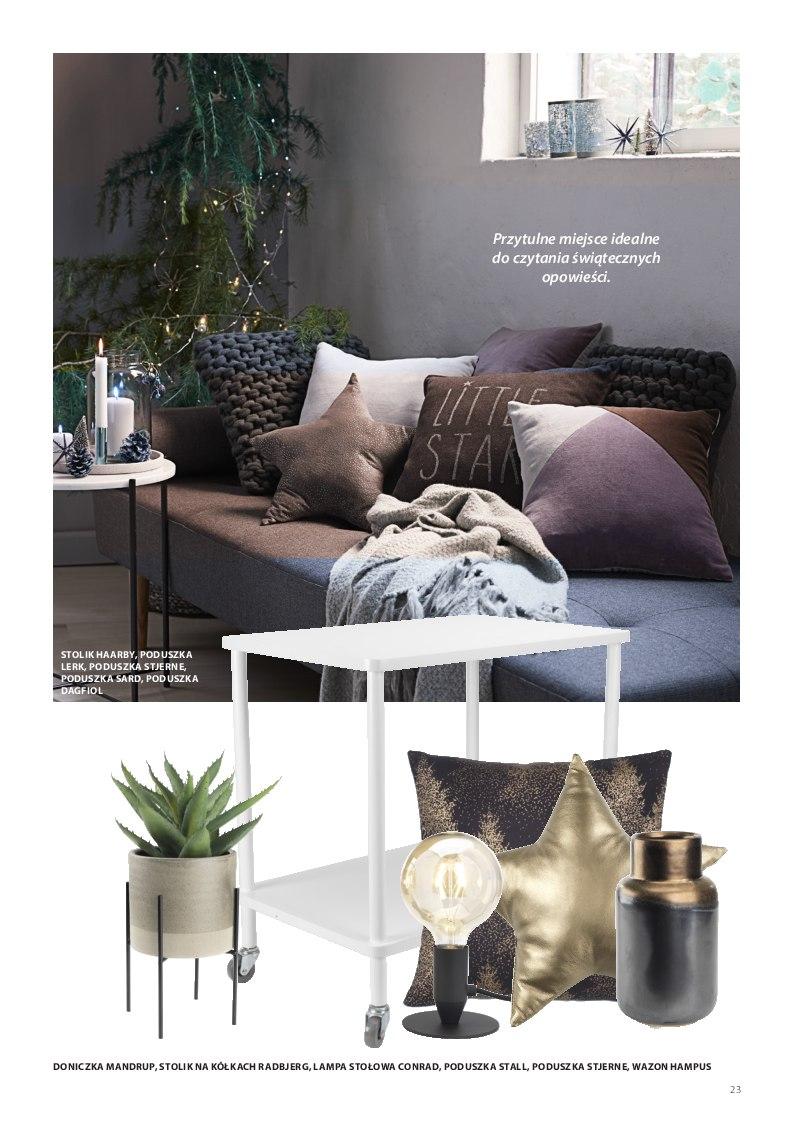 Przytulne miejsce idealne do czytania świątecznych opowieści.

LITTLE STAR

STOLIK HAARBY, PODUSZKA LERK, PODUSZKA STJERNE, PODUSZKA SARD, PODUSZKA DAGFIOL

DONICZKA MANDRUP, STOLIK NA KÓŁKACH RADBJERG, LAMPA STOŁOWA CONRAD, PODUSZKA STALL, PODUSZKA STJERNE, WAZON HAMPUS

23